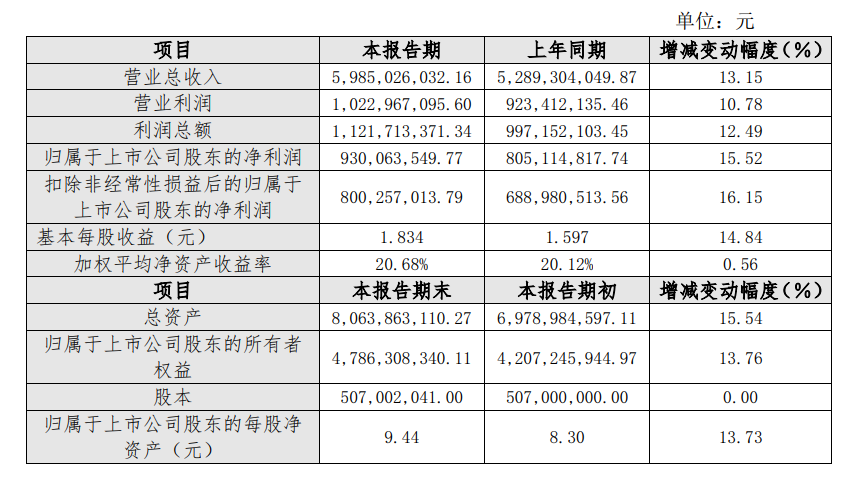 单位：元

| 项目 | 本报告期 | 上年同期 | 增减变动幅度(%) |
|---|---|---|---|
| 营业总收入 | 5,985,026,032.16 | 5,289,304,049.87 | 13.15 |
| 营业利润 | 1,022,967,095.60 | 923,412,135.46 | 10.78 |
| 利润总额 | 1,121,713,371.34 | 997,152,103.45 | 12.49 |
| 归属于上市公司股东的净利润 | 930,063,549.77 | 805,114,817.74 | 15.52 |
| 扣除非经常性损益后的归属于上市公司股东的净利润 | 800,257,013.79 | 688,980,513.56 | 16.15 |
| 基本每股收益（元） | 1.834 | 1.597 | 14.84 |
| 加权平均净资产收益率 | 20.68% | 20.12% | 0.56 |
| 项目 | 本报告期末 | 本报告期初 | 增减变动幅度(%) |
| 总资产 | 8,063,863,110.27 | 6,978,984,597.11 | 15.54 |
| 归属于上市公司股东的所有者权益 | 4,786,308,340.11 | 4,207,245,944.97 | 13.76 |
| 股本 | 507,002,041.00 | 507,000,000.00 | 0.00 |
| 归属于上市公司股东的每股净资产（元） | 9.44 | 8.30 | 13.73 |